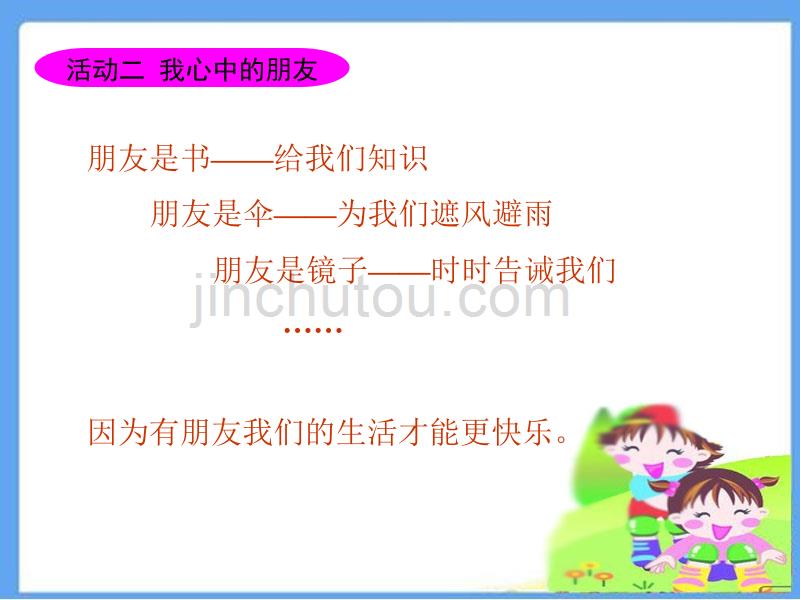 活动二 我心中的朋友

朋友是书——给我们知识

朋友是伞——为我们遮风避雨

朋友是镜子——时时告诫我们

jinchutou.com

……

因为有朋友我们的生活才能更快乐。